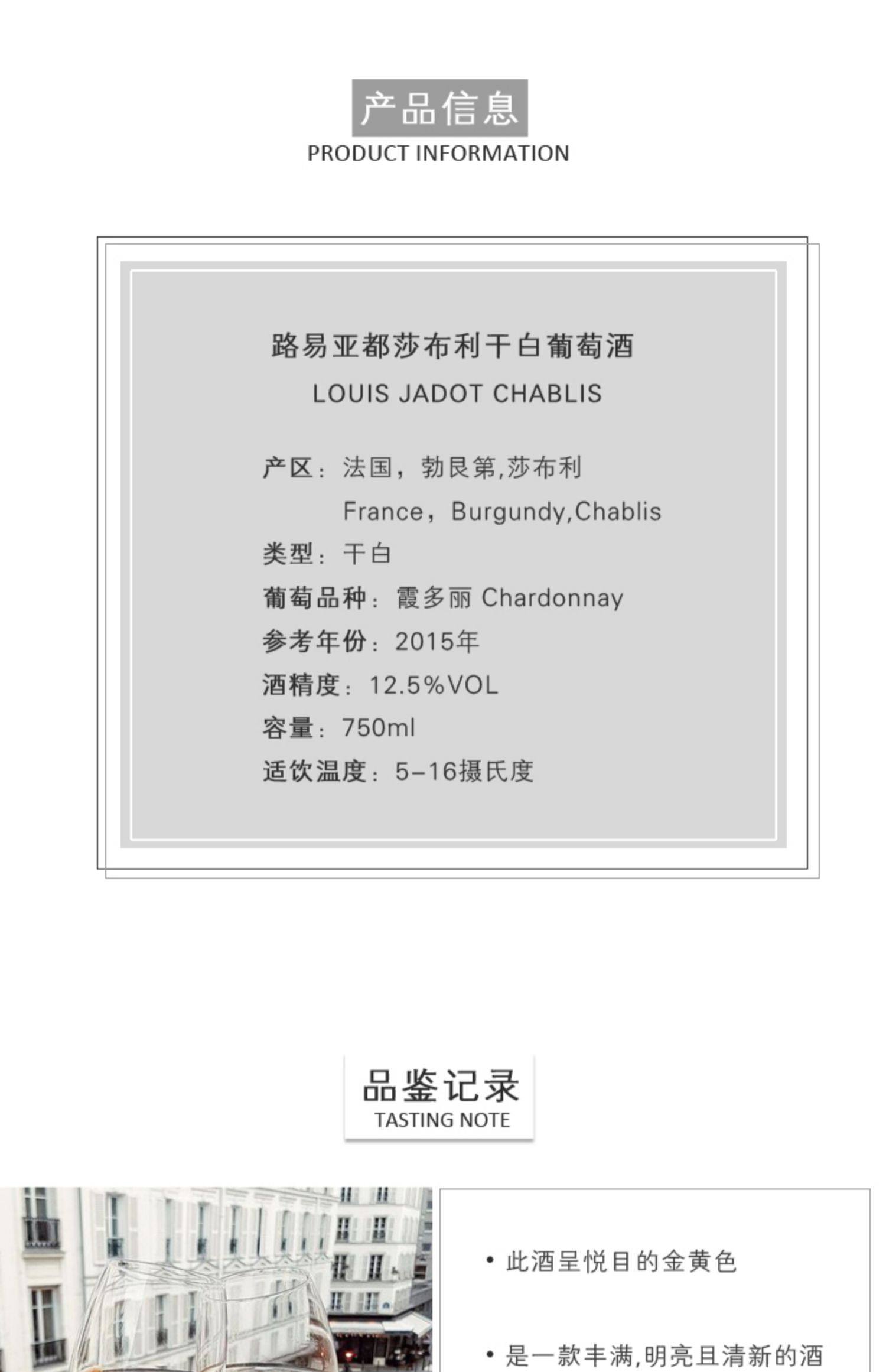 产品信息
PRODUCT INFORMATION

路易亚都莎布利干白葡萄酒
LOUIS JADOT CHABLIS

产区：法国，勃艮第,莎布利
France，Burgundy,Chablis
类型：干白
葡萄品种：霞多丽 Chardonnay
参考年份：2015年
酒精度：12.5%VOL
容量：750ml
适饮温度：5-16摄氏度

品鉴记录
TASTING NOTE

• 此酒呈悦目的金黄色

• 是一款丰满,明亮且清新的酒